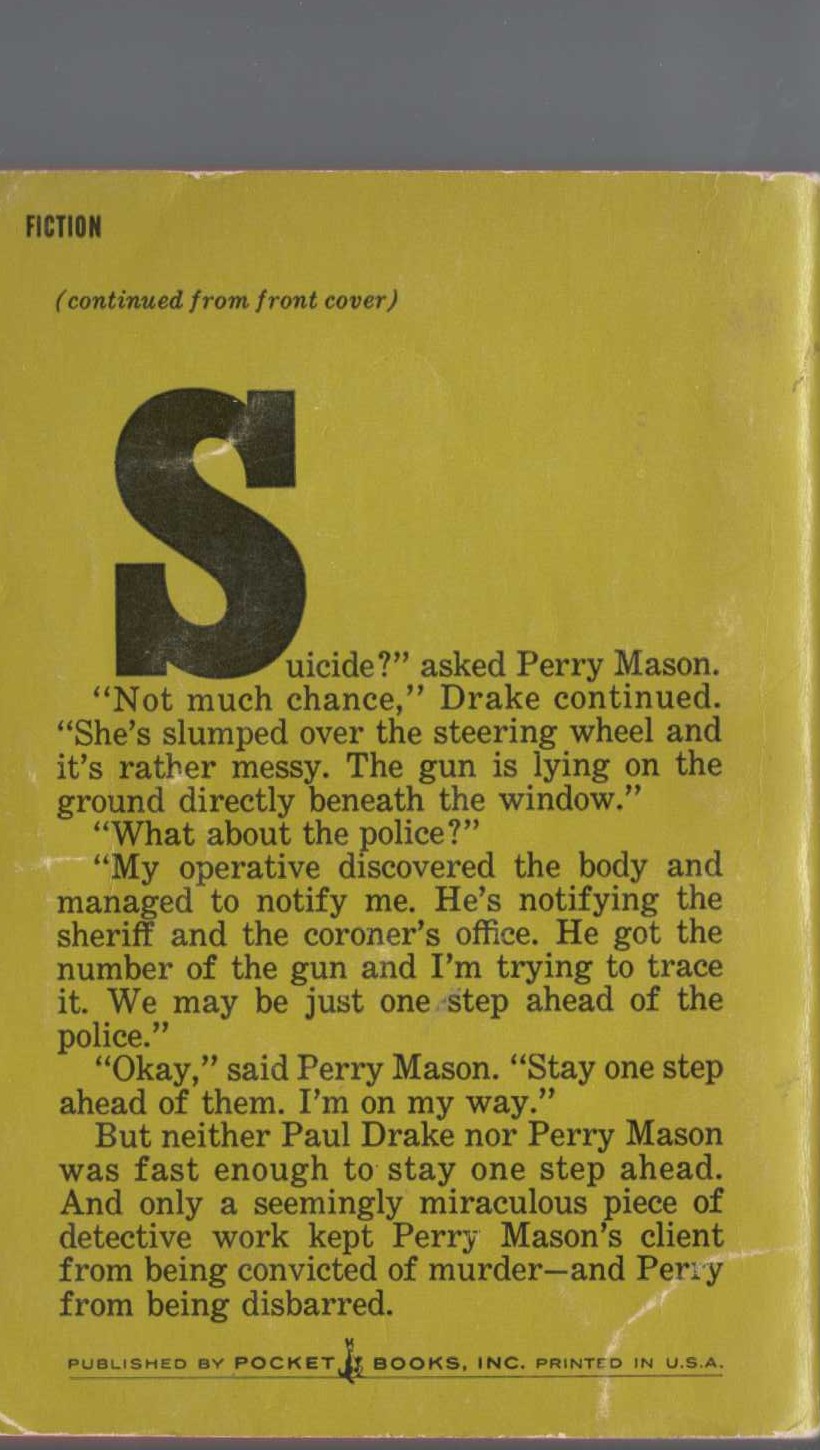 FICTION

(continued from front cover)

Suicide?" asked Perry Mason.
"Not much chance," Drake continued. "She's slumped over the steering wheel and it's rather messy. The gun is lying on the ground directly beneath the window."
"What about the police?"
"My operative discovered the body and managed to notify me. He's notifying the sheriff and the coroner's office. He got the number of the gun and I'm trying to trace it. We may be just one step ahead of the police."
"Okay," said Perry Mason. "Stay one step ahead of them. I'm on my way."
But neither Paul Drake nor Perry Mason was fast enough to stay one step ahead. And only a seemingly miraculous piece of detective work kept Perry Mason's client from being convicted of murder—and Perry from being disbarred.

PUBLISHED BY POCKET BOOKS, INC. PRINTED IN U.S.A.